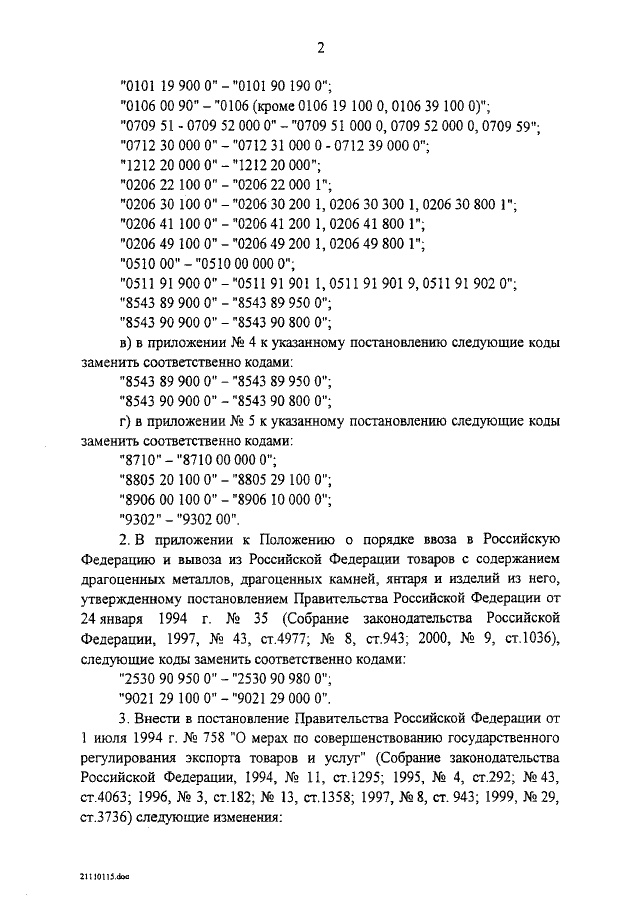 2

"0101 19 900 0" – "0101 90 190 0";

"0106 00 90" – "0106 (кроме 0106 19 100 0, 0106 39 100 0)";

"0709 51 - 0709 52 000 0" – "0709 51 000 0, 0709 52 000 0, 0709 59";

"0712 30 000 0" – "0712 31 000 0 - 0712 39 000 0";

"1212 20 000 0" – "1212 20 000";

"0206 22 100 0" – "0206 22 000 1";

"0206 30 100 0" – "0206 30 200 1, 0206 30 300 1, 0206 30 800 1";

"0206 41 100 0" – "0206 41 200 1, 0206 41 800 1";

"0206 49 100 0" – "0206 49 200 1, 0206 49 800 1";

"0510 00" – "0510 00 000 0";

"0511 91 900 0" – "0511 91 901 1, 0511 91 901 9, 0511 91 902 0";

"8543 89 900 0" – "8543 89 950 0";

"8543 90 900 0" – "8543 90 800 0";

в) в приложении № 4 к указанному постановлению следующие коды заменить соответственно кодами:

"8543 89 900 0" – "8543 89 950 0";

"8543 90 900 0" – "8543 90 800 0";

г) в приложении № 5 к указанному постановлению следующие коды заменить соответственно кодами:

"8710" – "8710 00 000 0";

"8805 20 100 0" – "8805 29 100 0";

"8906 00 100 0" – "8906 10 000 0";

"9302" – "9302 00".

2. В приложении к Положению о порядке ввоза в Российскую Федерацию и вывоза из Российской Федерации товаров с содержанием драгоценных металлов, драгоценных камней, янтаря и изделий из него, утвержденному постановлением Правительства Российской Федерации от 24 января 1994 г. № 35 (Собрание законодательства Российской Федерации, 1997, № 43, ст.4977; № 8, ст.943; 2000, № 9, ст.1036), следующие коды заменить соответственно кодами:

"2530 90 950 0" – "2530 90 980 0";

"9021 29 100 0" – "9021 29 000 0".

3. Внести в постановление Правительства Российской Федерации от 1 июля 1994 г. № 758 "О мерах по совершенствованию государственного регулирования экспорта товаров и услуг" (Собрание законодательства Российской Федерации, 1994, № 11, ст.1295; 1995, № 4, ст.292; № 43, ст.4063; 1996, № 3, ст.182; № 13, ст.1358; 1997, № 8, ст. 943; 1999, № 29, ст.3736) следующие изменения:

21110115.doc